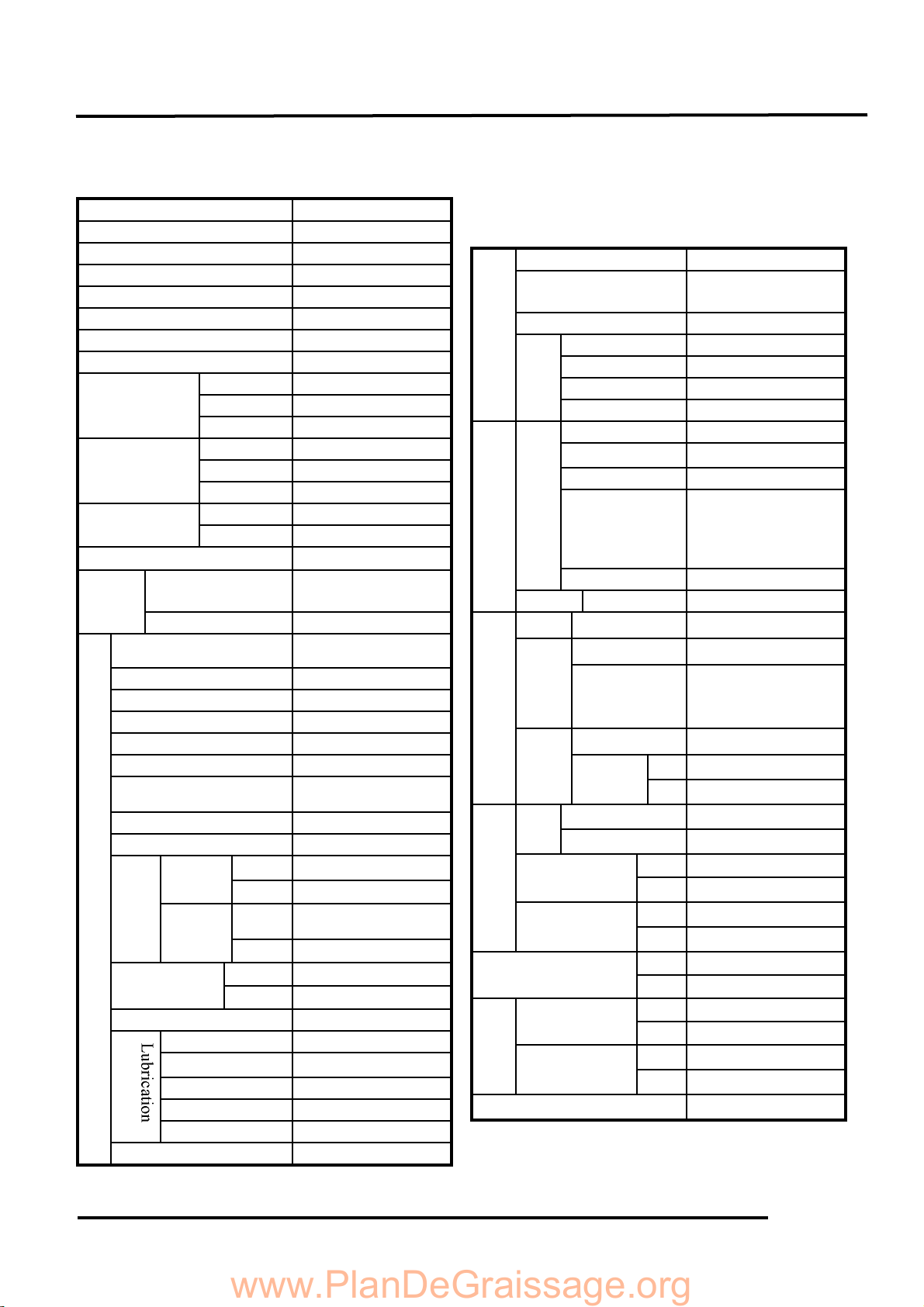 Lubrication

www.PlanDeGraissage.org